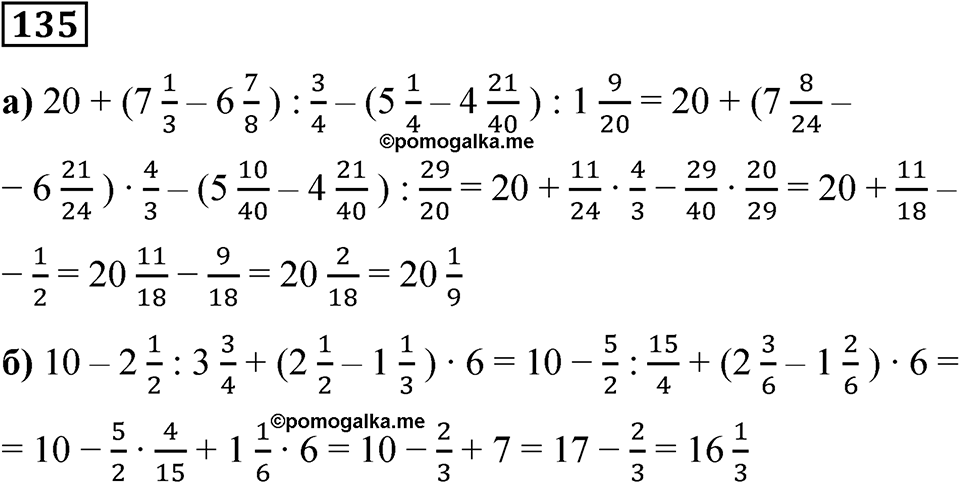 135

а) $20 + (7\frac{1}{3} - 6\frac{7}{8}) : \frac{3}{4} - (5\frac{1}{4} - 4\frac{21}{40}) : 1\frac{9}{20} = 20 + (7\frac{8}{24} -$
©pomogalka.me
$- 6\frac{21}{24}) \cdot \frac{4}{3} - (5\frac{10}{40} - 4\frac{21}{40}) : \frac{29}{20} = 20 + \frac{11}{24} \cdot \frac{4}{3} - \frac{29}{40} \cdot \frac{20}{29} = 20 + \frac{11}{18} -$
$- \frac{1}{2} = 20\frac{11}{18} - \frac{9}{18} = 20\frac{2}{18} = 20\frac{1}{9}$

б) $10 - 2\frac{1}{2} : 3\frac{3}{4} + (2\frac{1}{2} - 1\frac{1}{3}) \cdot 6 = 10 - \frac{5}{2} : \frac{15}{4} + (2\frac{3}{6} - 1\frac{2}{6}) \cdot 6 =$
©pomogalka.me
$= 10 - \frac{5}{2} \cdot \frac{4}{15} + 1\frac{1}{6} \cdot 6 = 10 - \frac{2}{3} + 7 = 17 - \frac{2}{3} = 16\frac{1}{3}$